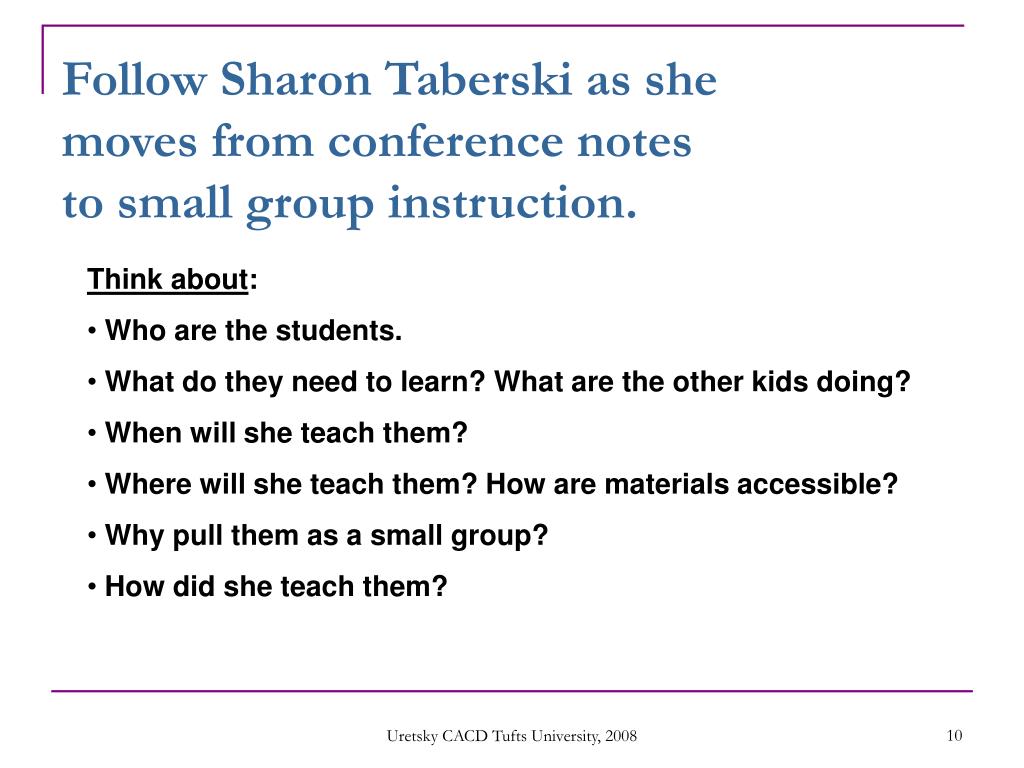 Follow Sharon Taberski as she moves from conference notes to small group instruction.

Think about:

• Who are the students.

• What do they need to learn? What are the other kids doing?

• When will she teach them?

• Where will she teach them? How are materials accessible?

• Why pull them as a small group?

• How did she teach them?

Uretsky CACD Tufts University, 2008

10